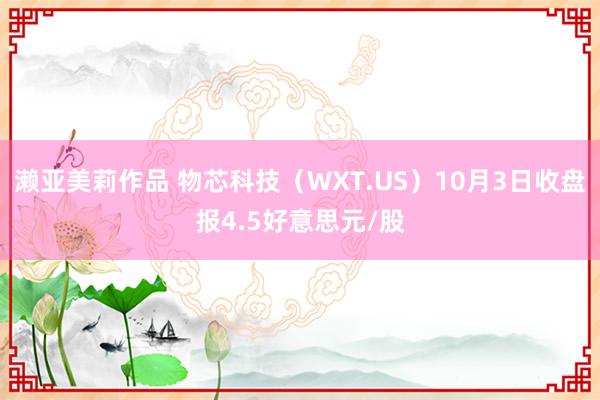 濑亚美莉作品 物芯科技（WXT.US）10月3日收盘报4.5好意思元/股